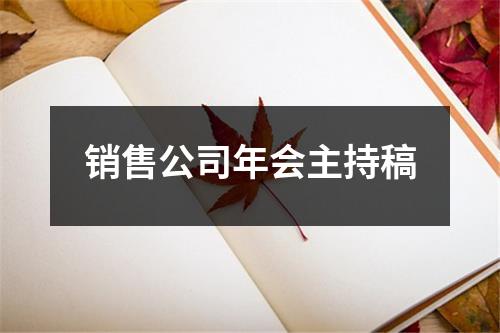 销售公司年会主持稿